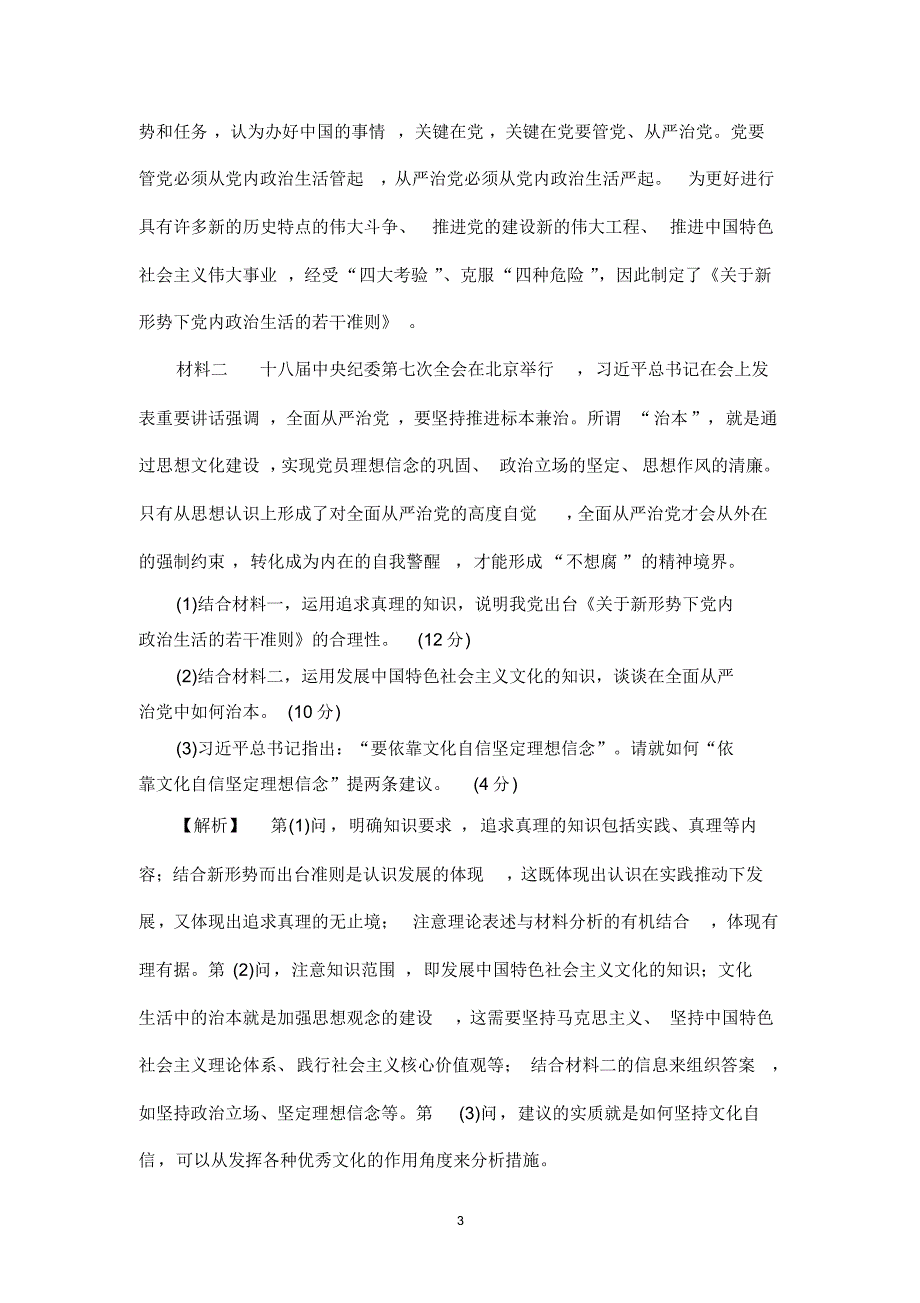 势和任务，认为办好中国的事情，关键在党，关键在党要管党、从严治党。党要管党必须从党内政治生活管起，从严治党必须从党内政治生活严起。为更好进行具有许多新的历史特点的伟大斗争、推进党的建设新的伟大工程、推进中国特色社会主义伟大事业，经受“四大考验”、克服“四种危险”，因此制定了《关于新形势下党内政治生活的若干准则》。

材料二　十八届中央纪委第七次全会在北京举行，习近平总书记在会上发表重要讲话强调，全面从严治党，要坚持推进标本兼治。所谓“治本”，就是通过思想文化建设，实现党员理想信念的巩固、政治立场的坚定、思想作风的清廉。只有从思想认识上形成了对全面从严治党的高度自觉，全面从严治党才会从外在的强制约束，转化成为内在的自我警醒，才能形成“不想腐”的精神境界。

(1)结合材料一，运用追求真理的知识，说明我党出台《关于新形势下党内政治生活的若干准则》的合理性。(12分)

(2)结合材料二，运用发展中国特色社会主义文化的知识，谈谈在全面从严治党中如何治本。(10分)

(3)习近平总书记指出：“要依靠文化自信坚定理想信念”。请就如何“依靠文化自信坚定理想信念”提两条建议。(4分)

【解析】　第(1)问，明确知识要求，追求真理的知识包括实践、真理等内容；结合新形势而出台准则是认识发展的体现，这既体现出认识在实践推动下发展，又体现出追求真理的无止境；注意理论表述与材料分析的有机结合，体现有理有据。第(2)问，注意知识范围，即发展中国特色社会主义文化的知识；文化生活中的治本就是加强思想观念的建设，这需要坚持马克思主义、坚持中国特色社会主义理论体系、践行社会主义核心价值观等；结合材料二的信息来组织答案，如坚持政治立场、坚定理想信念等。第(3)问，建议的实质就是如何坚持文化自信，可以从发挥各种优秀文化的作用角度来分析措施。

3